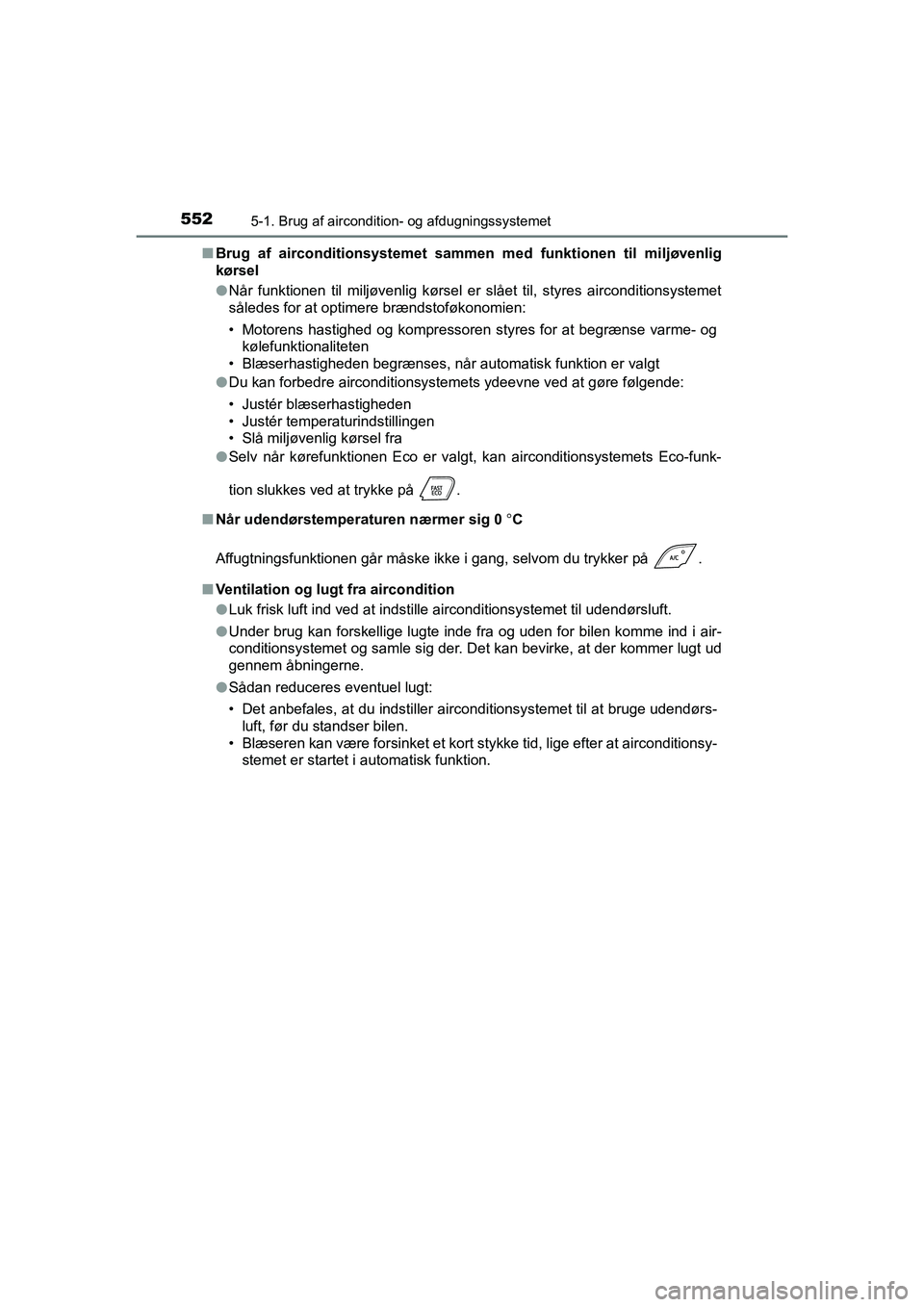 552
5-1. Brug af aircondition- og afdugningssystemet

■ Brug af airconditionsystemet sammen med funktionen til miljøvenlig kørsel

● Når funktionen til miljøvenlig kørsel er slået til, styres airconditionsystemet således for at optimere brændstoføkonomien:

• Motorens hastighed og kompressoren styres for at begrænse varme- og kølefunktionaliteten
• Blæserhastigheden begrænses, når automatisk funktion er valgt

● Du kan forbedre airconditionsystemets ydeevne ved at gøre følgende:

• Justér blæserhastigheden
• Justér temperaturindstillingen
• Slå miljøvenlig kørsel fra

● Selv når kørefunktionen Eco er valgt, kan airconditionsystemets Eco-funktion slukkes ved at trykke på FAST ECO.

■ Når udendørstemperaturen nærmer sig 0 °C

Affugtningsfunktionen går måske ikke i gang, selvom du trykker på A/C.

■ Ventilation og lugt fra aircondition

● Luk frisk luft ind ved at indstille airconditionsystemet til udendørsluft.

● Under brug kan forskellige lugte inde fra og uden for bilen komme ind i airconditionsystemet og samle sig der. Det kan bevirke, at der kommer lugt ud gennem åbningerne.

● Sådan reduceres eventuel lugt:

• Det anbefales, at du indstiller airconditionsystemet til at bruge udendørsluft, før du standser bilen.
• Blæseren kan være forsinket et kort stykke tid, lige efter at airconditionsystemet er startet i automatisk funktion.

carmanualsonline.info